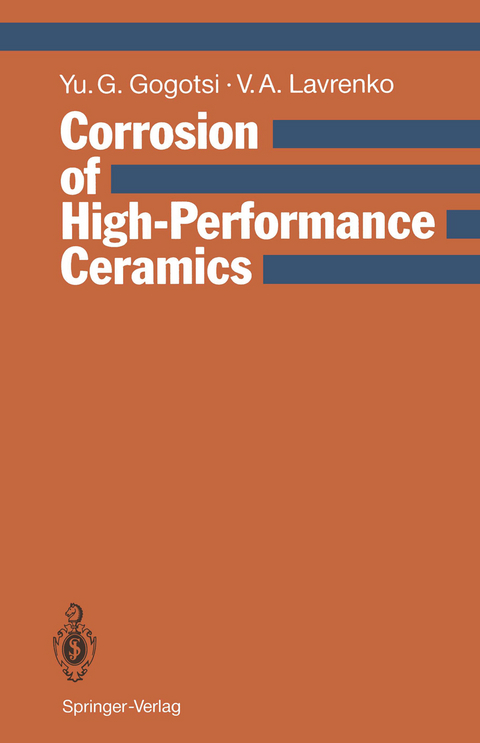 Yu. G. Gogotsi · V. A. Lavrenko

Corrosion of High-Performance Ceramics

Springer-Verlag